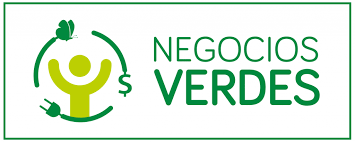 $
NEGOCIOS
VERDES